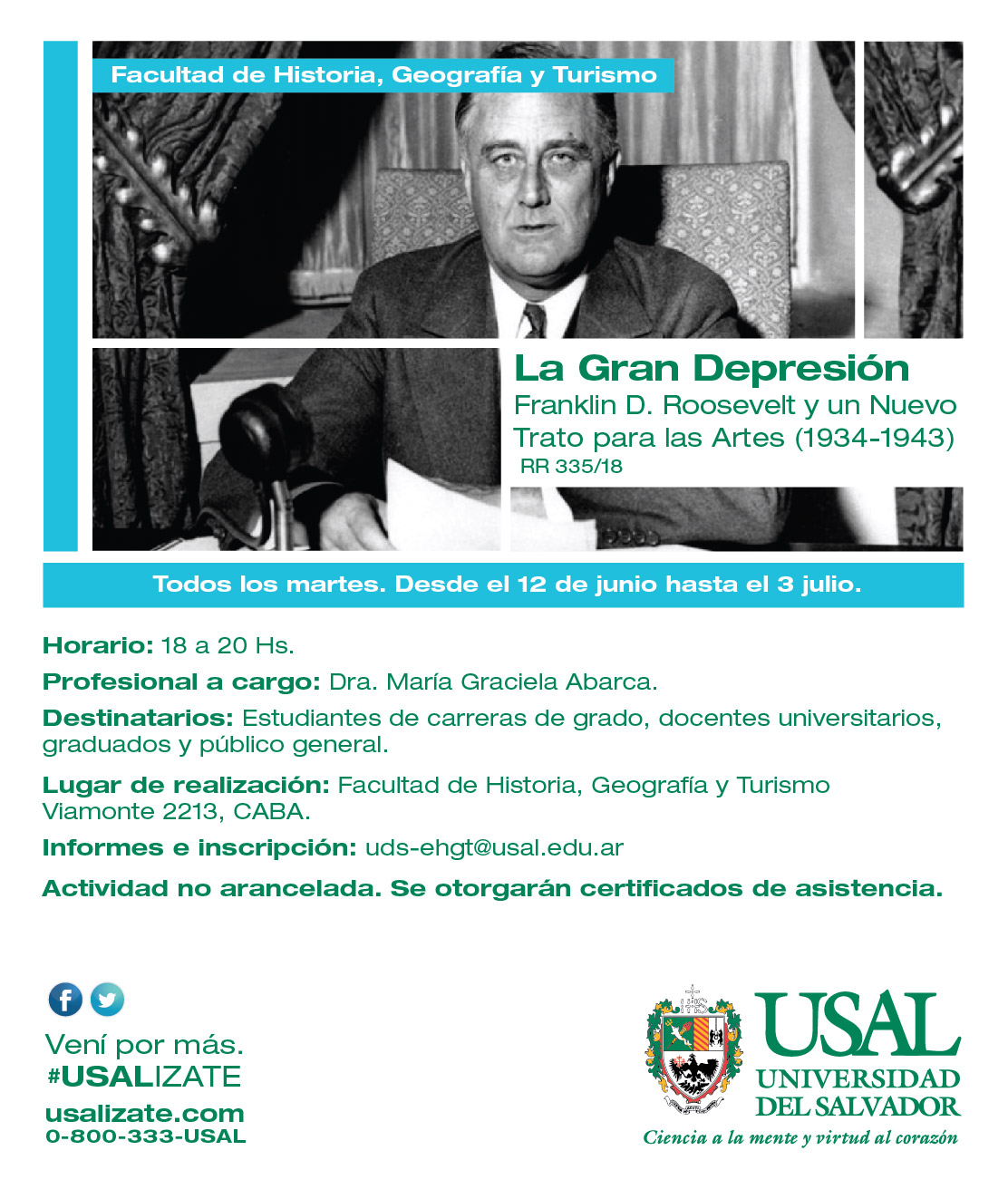 Facultad de Historia, Geografía y Turismo

La Gran Depresión
Franklin D. Roosevelt y un Nuevo Trato para las Artes (1934-1943)
RR 335/18

Todos los martes. Desde el 12 de junio hasta el 3 julio.

Horario: 18 a 20 Hs.

Profesional a cargo: Dra. María Graciela Abarca.

Destinatarios: Estudiantes de carreras de grado, docentes universitarios, graduados y público general.

Lugar de realización: Facultad de Historia, Geografía y Turismo
Viamonte 2213, CABA.

Informes e inscripción: uds-ehgt@usal.edu.ar

Actividad no arancelada. Se otorgarán certificados de asistencia.

Vení por más.
#USALIZATE
usalizate.com
0-800-333-USAL

USAL
UNIVERSIDAD DEL SALVADOR
Ciencia a la mente y virtud al corazón